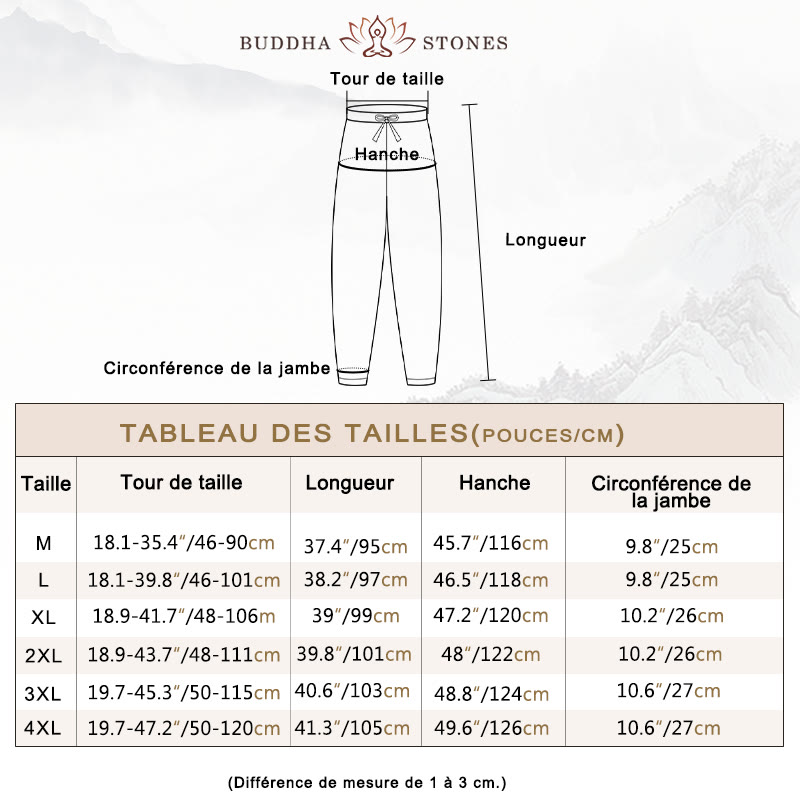 BUDDHA STONES

Tour de taille

Hanche

Longueur

Circonférence de la jambe

TABLEAU DES TAILLES(POUCES/CM)

| Taille | Tour de taille | Longueur | Hanche | Circonférence de la jambe |
|---|---|---|---|---|
| M | 18.1-35.4″/46-90cm | 37.4″/95cm | 45.7″/116cm | 9.8″/25cm |
| L | 18.1-39.8″/46-101cm | 38.2″/97cm | 46.5″/118cm | 9.8″/25cm |
| XL | 18.9-41.7″/48-106m | 39″/99cm | 47.2″/120cm | 10.2″/26cm |
| 2XL | 18.9-43.7″/48-111cm | 39.8″/101cm | 48″/122cm | 10.2″/26cm |
| 3XL | 19.7-45.3″/50-115cm | 40.6″/103cm | 48.8″/124cm | 10.6″/27cm |
| 4XL | 19.7-47.2″/50-120cm | 41.3″/105cm | 49.6″/126cm | 10.6″/27cm |

(Différence de mesure de 1 à 3 cm.)